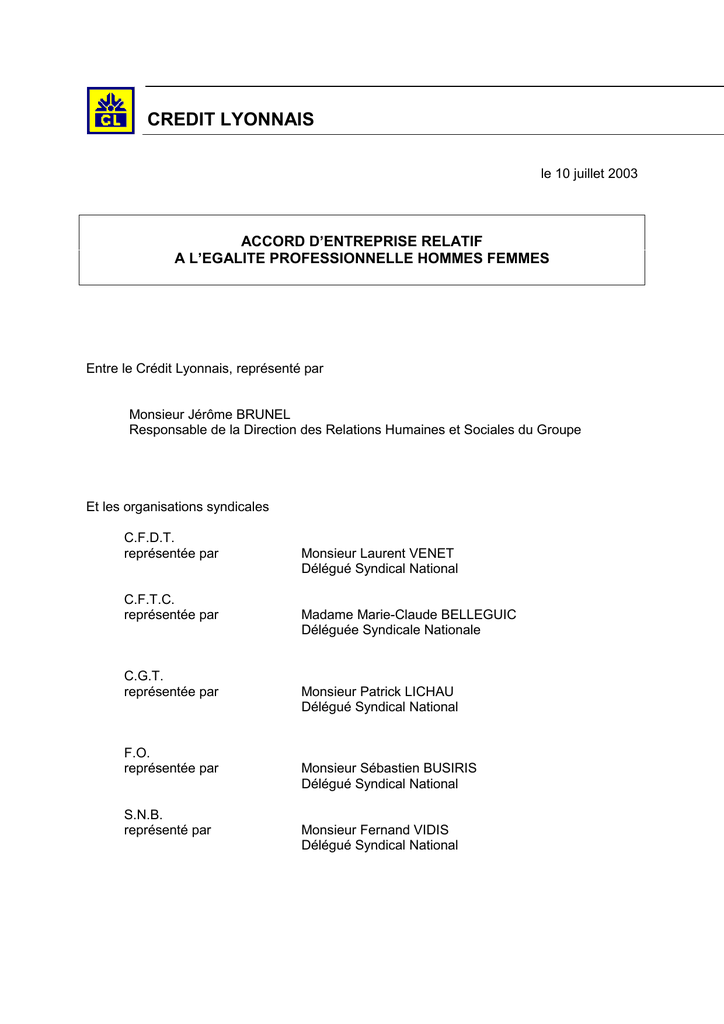 CL

CREDIT LYONNAIS

le 10 juillet 2003

ACCORD D'ENTREPRISE RELATIF
A L'EGALITE PROFESSIONNELLE HOMMES FEMMES

Entre le Crédit Lyonnais, représenté par

Monsieur Jérôme BRUNEL
Responsable de la Direction des Relations Humaines et Sociales du Groupe

Et les organisations syndicales

C.F.D.T.
représentée par Monsieur Laurent VENET
Délégué Syndical National

C.F.T.C.
représentée par Madame Marie-Claude BELLEGUIC
Déléguée Syndicale Nationale

C.G.T.
représentée par Monsieur Patrick LICHAU
Délégué Syndical National

F.O.
représentée par Monsieur Sébastien BUSIRIS
Délégué Syndical National

S.N.B.
représenté par Monsieur Fernand VIDIS
Délégué Syndical National